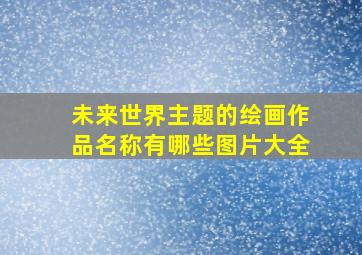 未来世界主题的绘画作品名称有哪些图片大全